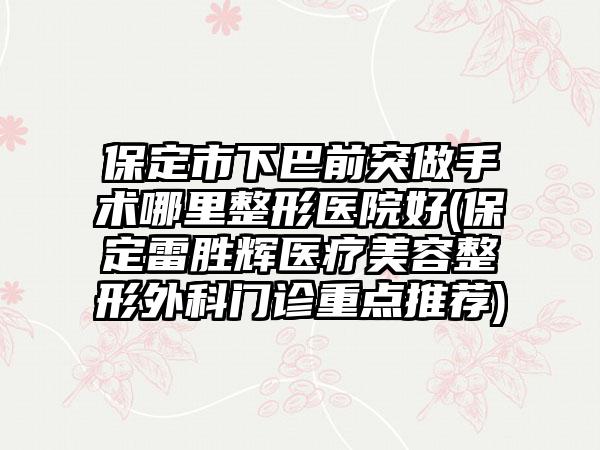 保定市下巴前突做手术哪里整形医院好(保定雷胜辉医疗美容整形外科门诊重点推荐)